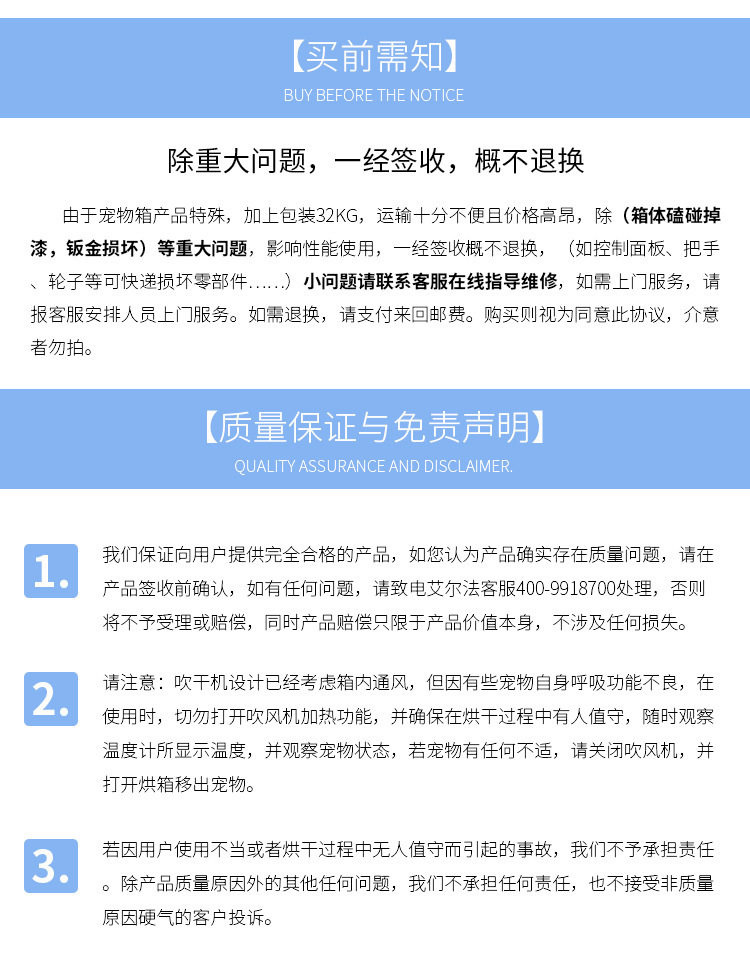 【买前需知】
BUY BEFORE THE NOTICE

除重大问题，一经签收，概不退换

由于宠物箱产品特殊，加上包装32KG，运输十分不便且价格高昂，除（箱体磕碰掉漆，钣金损坏）等重大问题，影响性能使用，一经签收概不退换，（如控制面板、把手、轮子等可快递损坏零部件......）小问题请联系客服在线指导维修，如需上门服务，请报客服安排人员上门服务。如需退换，请支付来回邮费。购买则视为同意此协议，介意者勿拍。

【质量保证与免责声明】
QUALITY ASSURANCE AND DISCLAIMER.

1.
我们保证向用户提供完全合格的产品，如您认为产品确实存在质量问题，请在产品签收前确认，如有任何问题，请致电艾尔法客服400-9918700处理，否则将不予受理或赔偿，同时产品赔偿只限于产品价值本身，不涉及任何损失。

2.
请注意：吹干机设计已经考虑箱内通风，但因有些宠物自身呼吸功能不良，在使用时，切勿打开吹风机加热功能，并确保在烘干过程中有人值守，随时观察温度计所显示温度，并观察宠物状态，若宠物有任何不适，请关闭吹风机，并打开烘箱移出宠物。

3.
若因用户使用不当或者烘干过程中无人值守而引起的事故，我们不予承担责任。除产品质量原因外的其他任何问题，我们不承担任何责任，也不接受非质量原因硬气的客户投诉。